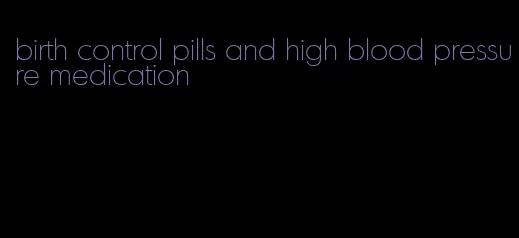 birth control pills and high blood pressure medication